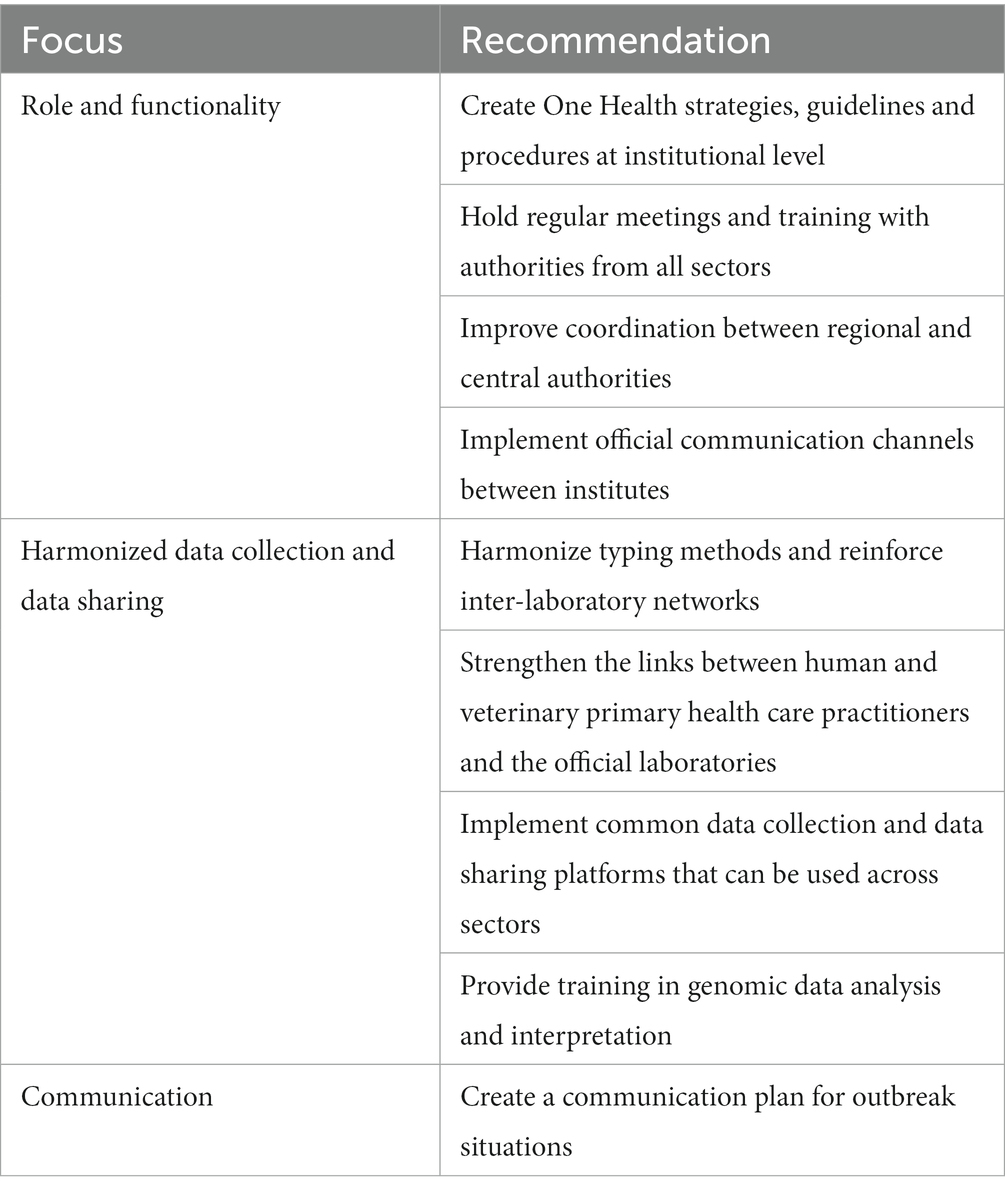 | Focus | Recommendation |
|---|---|
| Role and functionality | Create One Health strategies, guidelines and procedures at institutional level |
| | Hold regular meetings and training with authorities from all sectors |
| | Improve coordination between regional and central authorities |
| | Implement official communication channels between institutes |
| Harmonized data collection and data sharing | Harmonize typing methods and reinforce inter-laboratory networks |
| | Strengthen the links between human and veterinary primary health care practitioners and the official laboratories |
| | Implement common data collection and data sharing platforms that can be used across sectors |
| | Provide training in genomic data analysis and interpretation |
| Communication | Create a communication plan for outbreak situations |